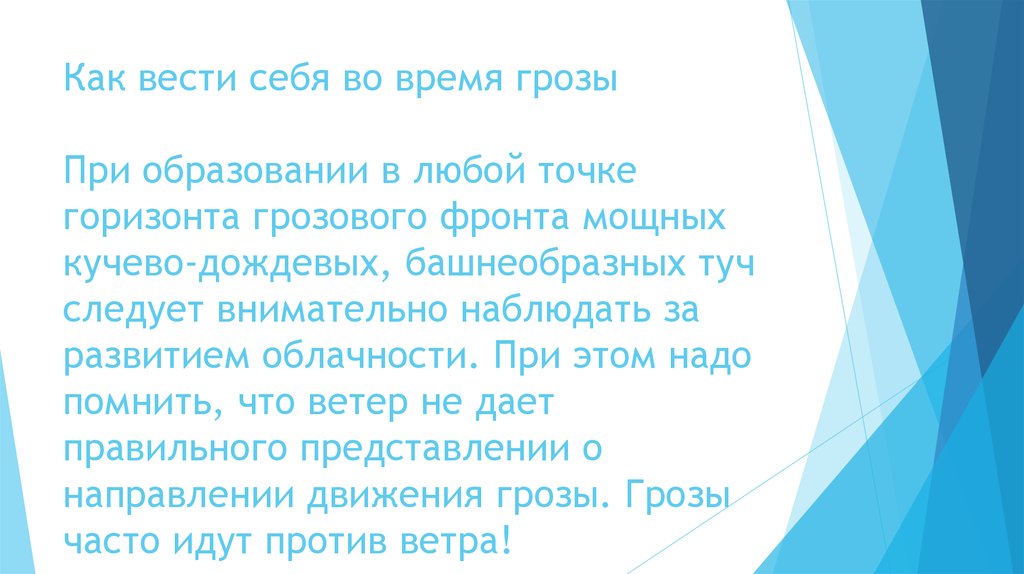 Как вести себя во время грозы

При образовании в любой точке горизонта грозового фронта мощных кучево-дождевых, башнеобразных туч следует внимательно наблюдать за развитием облачности. При этом надо помнить, что ветер не дает правильного представлении о направлении движения грозы. Грозы часто идут против ветра!